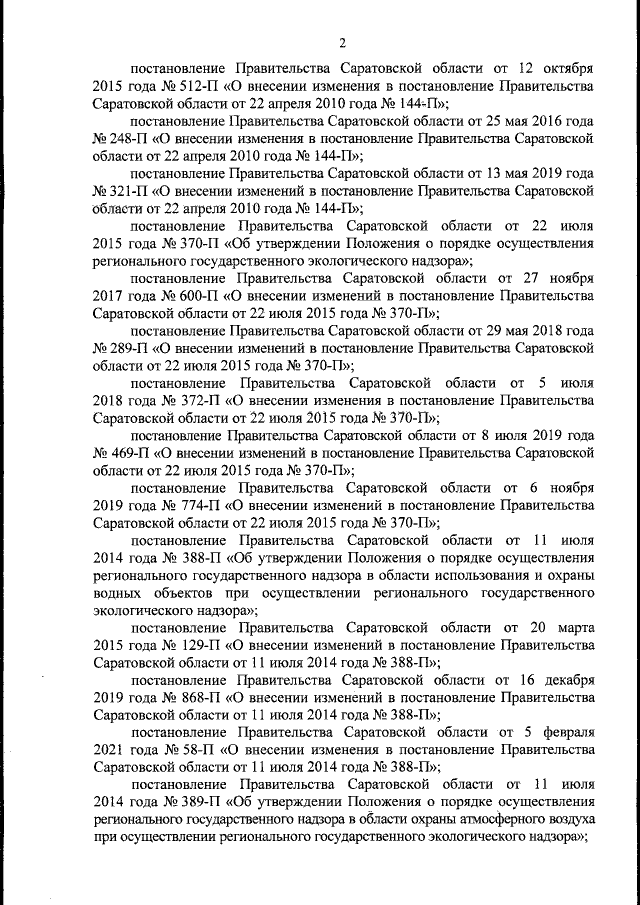 2

постановление Правительства Саратовской области от 12 октября 2015 года № 512-П «О внесении изменения в постановление Правительства Саратовской области от 22 апреля 2010 года № 144-П»;

постановление Правительства Саратовской области от 25 мая 2016 года № 248-П «О внесении изменения в постановление Правительства Саратовской области от 22 апреля 2010 года № 144-П»;

постановление Правительства Саратовской области от 13 мая 2019 года № 321-П «О внесении изменений в постановление Правительства Саратовской области от 22 апреля 2010 года № 144-П»;

постановление Правительства Саратовской области от 22 июля 2015 года № 370-П «Об утверждении Положения о порядке осуществления регионального государственного экологического надзора»;

постановление Правительства Саратовской области от 27 ноября 2017 года № 600-П «О внесении изменений в постановление Правительства Саратовской области от 22 июля 2015 года № 370-П»;

постановление Правительства Саратовской области от 29 мая 2018 года № 289-П «О внесении изменений в постановление Правительства Саратовской области от 22 июля 2015 года № 370-П»;

постановление Правительства Саратовской области от 5 июля 2018 года № 372-П «О внесении изменения в постановление Правительства Саратовской области от 22 июля 2015 года № 370-П»;

постановление Правительства Саратовской области от 8 июля 2019 года № 469-П «О внесении изменений в постановление Правительства Саратовской области от 22 июля 2015 года № 370-П»;

постановление Правительства Саратовской области от 6 ноября 2019 года № 774-П «О внесении изменений в постановление Правительства Саратовской области от 22 июля 2015 года № 370-П»;

постановление Правительства Саратовской области от 11 июля 2014 года № 388-П «Об утверждении Положения о порядке осуществления регионального государственного надзора в области использования и охраны водных объектов при осуществлении регионального государственного экологического надзора»;

постановление Правительства Саратовской области от 20 марта 2015 года № 129-П «О внесении изменений в постановление Правительства Саратовской области от 11 июля 2014 года № 388-П»;

постановление Правительства Саратовской области от 16 декабря 2019 года № 868-П «О внесении изменений в постановление Правительства Саратовской области от 11 июля 2014 года № 388-П»;

постановление Правительства Саратовской области от 5 февраля 2021 года № 58-П «О внесении изменения в постановление Правительства Саратовской области от 11 июля 2014 года № 388-П»;

постановление Правительства Саратовской области от 11 июля 2014 года № 389-П «Об утверждении Положения о порядке осуществления регионального государственного надзора в области охраны атмосферного воздуха при осуществлении регионального государственного экологического надзора»;